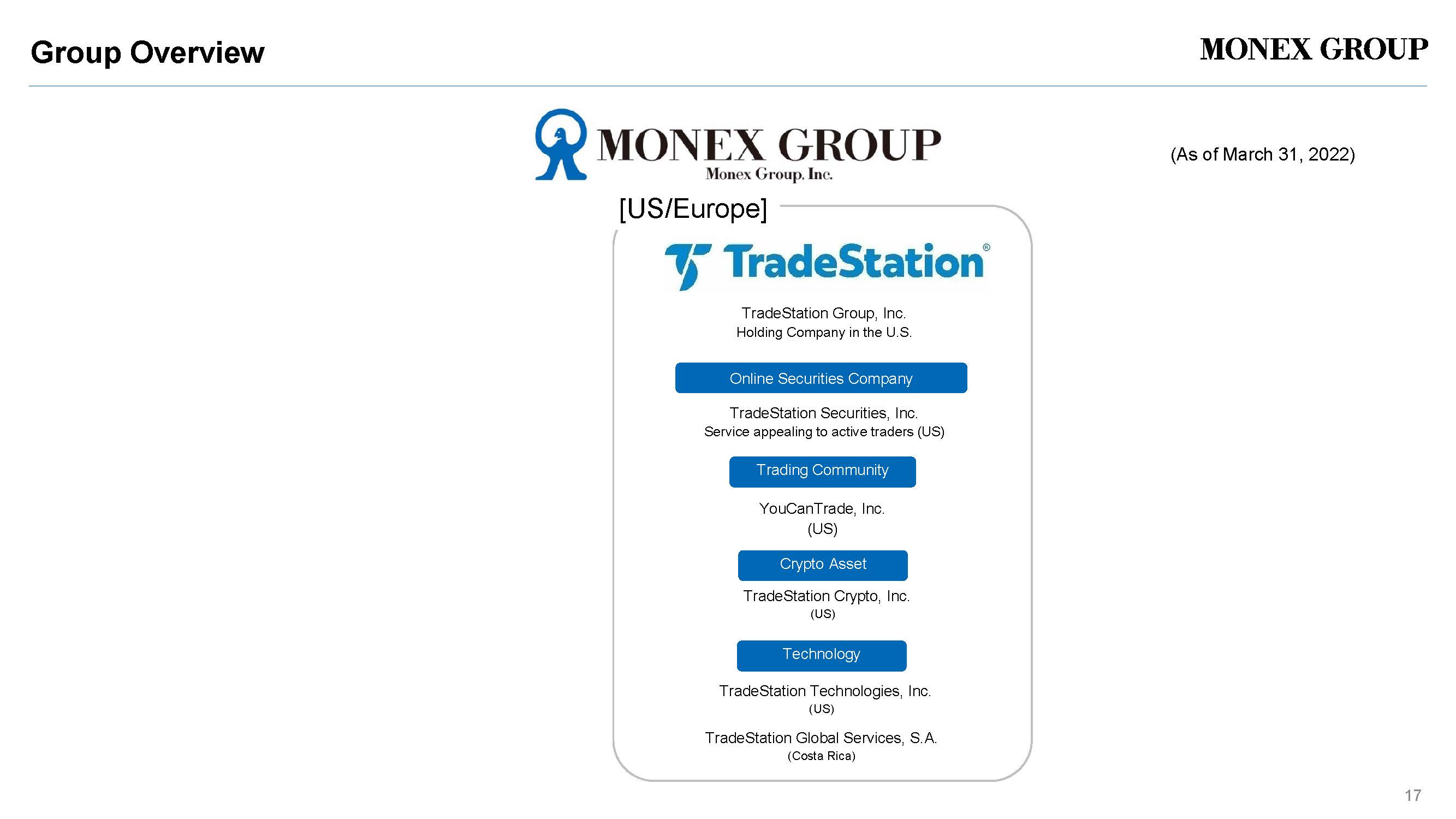 Group Overview

MONEX GROUP

MONEX GROUP
Monex Group, Inc.

(As of March 31, 2022)

[US/Europe]

TradeStation®

TradeStation Group, Inc.
Holding Company in the U.S.

Online Securities Company

TradeStation Securities, Inc.
Service appealing to active traders (US)

Trading Community

YouCanTrade, Inc.
(US)

Crypto Asset

TradeStation Crypto, Inc.
(US)

Technology

TradeStation Technologies, Inc.
(US)

TradeStation Global Services, S.A.
(Costa Rica)

17